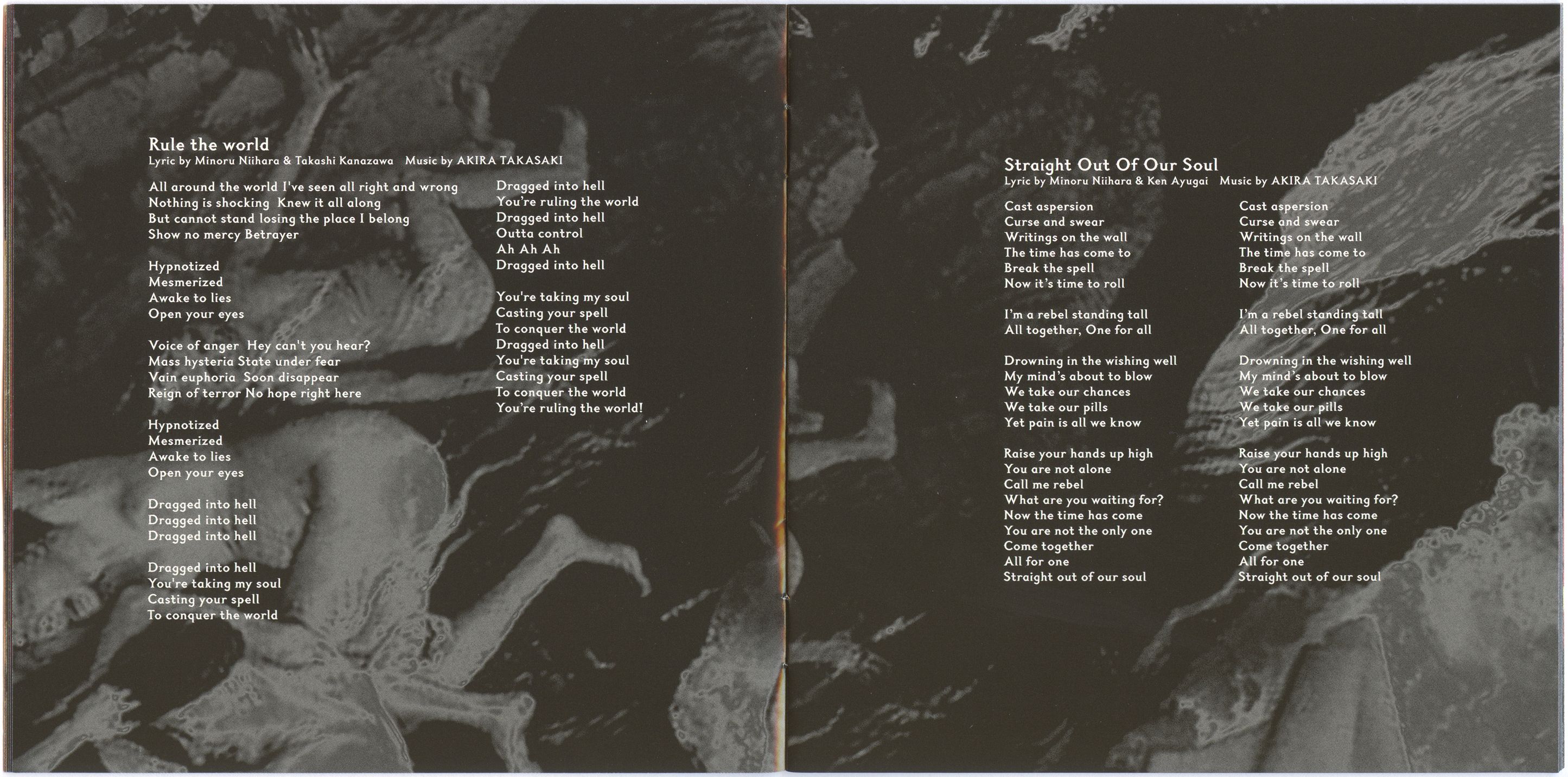 Rule the world
Lyric by Minoru Niihara & Takashi Kanazawa Music by AKIRA TAKASAKI

All around the world I've seen all right and wrong
Nothing is shocking Knew it all along
But cannot stand losing the place I belong
Show no mercy Betrayer

Hypnotized
Mesmerized
Awake to lies
Open your eyes

Voice of anger Hey can't you hear?
Mass hysteria State under fear
Vain euphoria Soon disappear
Reign of terror No hope right here

Hypnotized
Mesmerized
Awake to lies
Open your eyes

Dragged into hell
Dragged into hell
Dragged into hell

Dragged into hell
You're taking my soul
Casting your spell
To conquer the world

Dragged into hell
You're ruling the world
Dragged into hell
Outta control
Ah Ah Ah
Dragged into hell

You're taking my soul
Casting your spell
To conquer the world
Dragged into hell
You're taking my soul
Casting your spell
To conquer the world
You're ruling the world!

Straight Out Of Our Soul
Lyric by Minoru Niihara & Ken Ayugai Music by AKIRA TAKASAKI

Cast aspersion
Curse and swear
Writings on the wall
The time has come to
Break the spell
Now it's time to roll

I'm a rebel standing tall
All together, One for all

Drowning in the wishing well
My mind's about to blow
We take our chances
We take our pills
Yet pain is all we know

Raise your hands up high
You are not alone
Call me rebel
What are you waiting for?
Now the time has come
You are not the only one
Come together
All for one
Straight out of our soul

Cast aspersion
Curse and swear
Writings on the wall
The time has come to
Break the spell
Now it's time to roll

I'm a rebel standing tall
All together, One for all

Drowning in the wishing well
My mind's about to blow
We take our chances
We take our pills
Yet pain is all we know

Raise your hands up high
You are not alone
Call me rebel
What are you waiting for?
Now the time has come
You are not the only one
Come together
All for one
Straight out of our soul